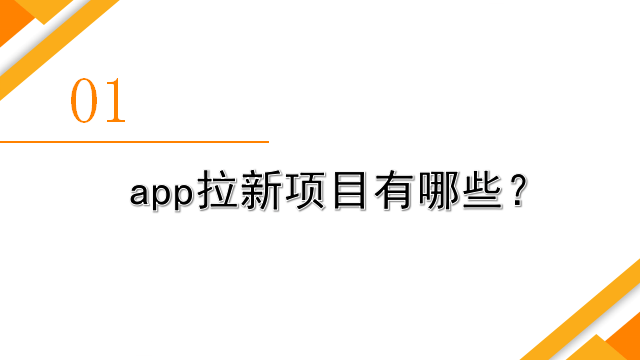 01

app拉新项目有哪些？